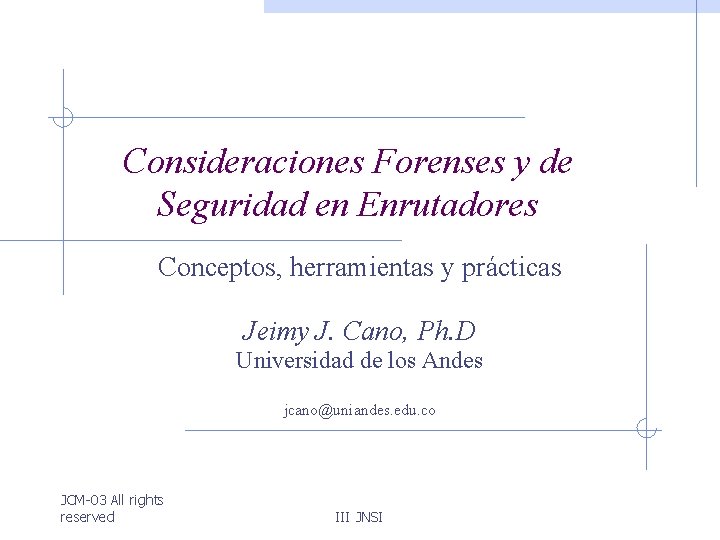 Consideraciones Forenses y de Seguridad en Enrutadores

Conceptos, herramientas y prácticas

Jeimy J. Cano, Ph.D
Universidad de los Andes

jcano@uniandes.edu.co

JCM-03 All rights reserved

III JNSI